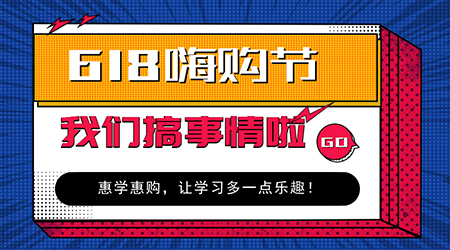 618嗨购节

我们搞事情啦

GO

惠学惠购，让学习多一点乐趣！